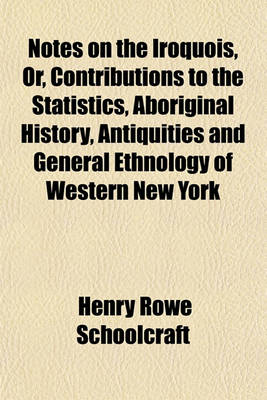 Notes on the Iroquois, Or, Contributions to the Statistics, Aboriginal History, Antiquities and General Ethnology of Western New York

Henry Rowe Schoolcraft